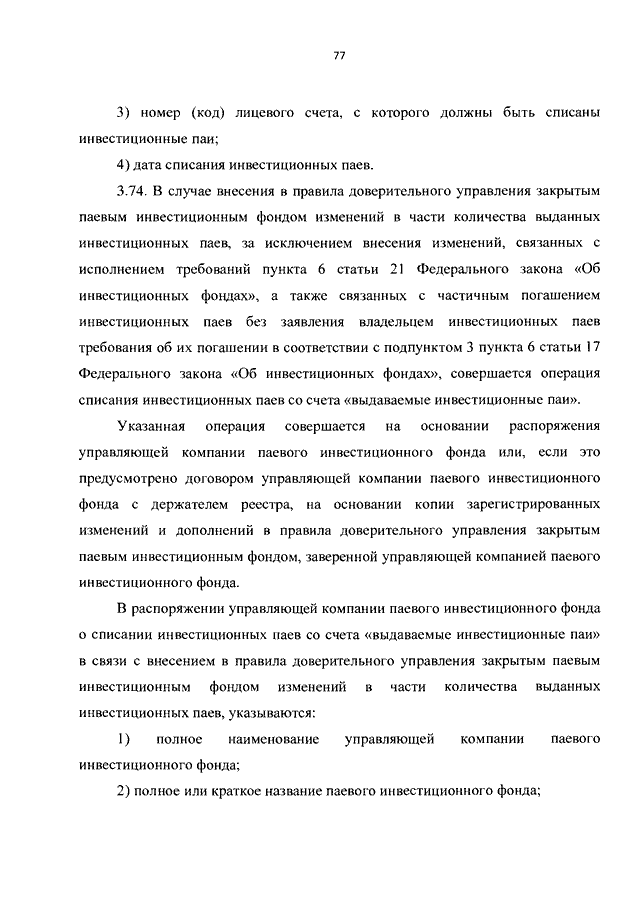 77

3) номер (код) лицевого счета, с которого должны быть списаны инвестиционные паи;

4) дата списания инвестиционных паев.

3.74. В случае внесения в правила доверительного управления закрытым паевым инвестиционным фондом изменений в части количества выданных инвестиционных паев, за исключением внесения изменений, связанных с исполнением требований пункта 6 статьи 21 Федерального закона «Об инвестиционных фондах», а также связанных с частичным погашением инвестиционных паев без заявления владельцем инвестиционных паев требования об их погашении в соответствии с подпунктом 3 пункта 6 статьи 17 Федерального закона «Об инвестиционных фондах», совершается операция списания инвестиционных паев со счета «выдаваемые инвестиционные паи».

Указанная операция совершается на основании распоряжения управляющей компании паевого инвестиционного фонда или, если это предусмотрено договором управляющей компании паевого инвестиционного фонда с держателем реестра, на основании копии зарегистрированных изменений и дополнений в правила доверительного управления закрытым паевым инвестиционным фондом, заверенной управляющей компанией паевого инвестиционного фонда.

В распоряжении управляющей компании паевого инвестиционного фонда о списании инвестиционных паев со счета «выдаваемые инвестиционные паи» в связи с внесением в правила доверительного управления закрытым паевым инвестиционным фондом изменений в части количества выданных инвестиционных паев, указываются:

1) полное наименование управляющей компании паевого инвестиционного фонда;

2) полное или краткое название паевого инвестиционного фонда;